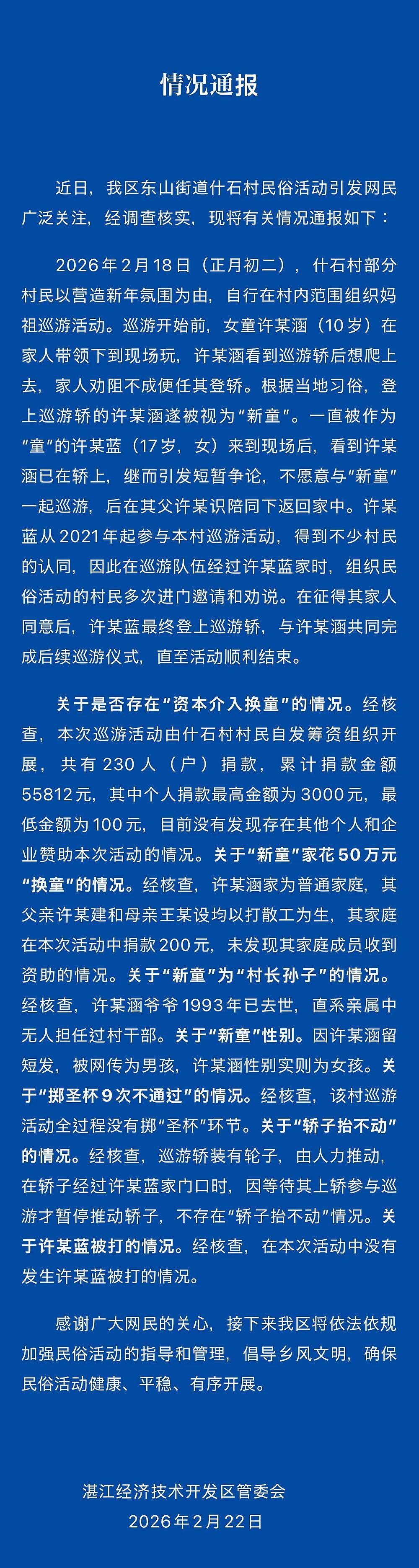 情况通报

近日，我区东山街道什石村民俗活动引发网民广泛关注，经调查核实，现将有关情况通报如下：

2026年2月18日（正月初二），什石村部分村民以营造新年氛围为由，自行在村内范围组织妈祖巡游活动。巡游开始前，女童许某涵（10岁）在家人带领下到现场玩，许某涵看到巡游轿后想爬上去，家人劝阻不成便任其登轿。根据当地习俗，登上巡游轿的许某涵遂被视为“新童”。一直被作为“童”的许某蓝（17岁，女）来到现场后，看到许某涵已在轿上，继而引发短暂争论，不愿意与“新童”一起巡游，后在其父许某识陪同下返回家中。许某蓝从2021年起参与本村巡游活动，得到不少村民的认同，因此在巡游队伍经过许某蓝家时，组织民俗活动的村民多次进门邀请和劝说。在征得其家人同意后，许某蓝最终登上巡游轿，与许某涵共同完成后续巡游仪式，直至活动顺利结束。

关于是否存在“资本介入换童”的情况。经核查，本次巡游活动由什石村村民自发筹资组织开展，共有230人（户）捐款，累计捐款金额55812元，其中个人捐款最高金额为3000元，最低金额为100元，目前没有发现存在其他个人和企业赞助本次活动的情况。关于“新童”家花50万元“换童”的情况。经核查，许某涵家为普通家庭，其父亲许某建和母亲王某设均以打散工为生，其家庭在本次活动中捐款200元，未发现其家庭成员收到资助的情况。关于“新童”为“村长孙子”的情况。经核查，许某涵爷爷1993年已去世，直系亲属中无人担任过村干部。关于“新童”性别。因许某涵留短发，被网传为男孩，许某涵性别实则为女孩。关于“掷圣杯9次不通过”的情况。经核查，该村巡游活动全过程没有掷“圣杯”环节。关于“轿子抬不动”的情况。经核查，巡游轿装有轮子，由人力推动，在轿子经过许某蓝家门口时，因等待其上轿参与巡游才暂停推动轿子，不存在“轿子抬不动”情况。关于许某蓝被打的情况。经核查，在本次活动中没有发生许某蓝被打的情况。

感谢广大网民的关心，接下来我区将依法依规加强民俗活动的指导和管理，倡导乡风文明，确保民俗活动健康、平稳、有序开展。

湛江经济技术开发区管委会
2026年2月22日